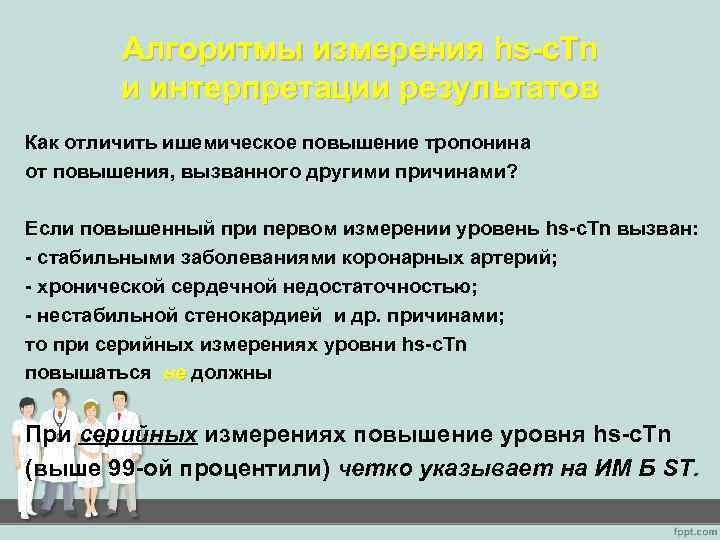 Алгоритмы измерения hs-cTn и интерпретации результатов

Как отличить ишемическое повышение тропонина от повышения, вызванного другими причинами?

Если повышенный при первом измерении уровень hs-cTn вызван:
- стабильными заболеваниями коронарных артерий;
- хронической сердечной недостаточностью;
- нестабильной стенокардией и др. причинами;
то при серийных измерениях уровни hs-cTn повышаться не должны

При серийных измерениях повышение уровня hs-cTn (выше 99-ой процентили) четко указывает на ИМ Б ST.

fppt.com